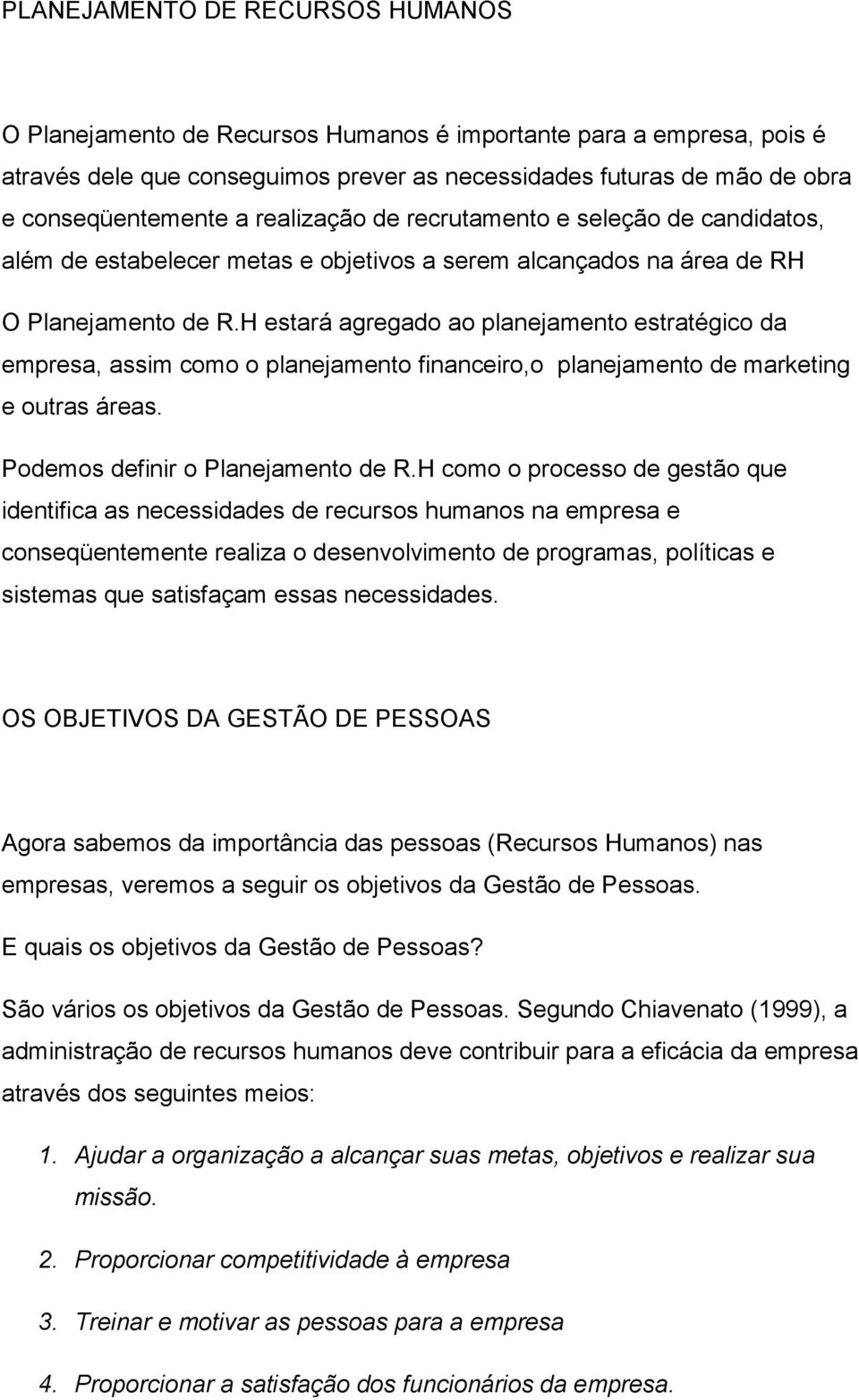 PLANEJAMENTO DE RECURSOS HUMANOS

O Planejamento de Recursos Humanos é importante para a empresa, pois é através dele que conseguimos prever as necessidades futuras de mão de obra e conseqüentemente a realização de recrutamento e seleção de candidatos, além de estabelecer metas e objetivos a serem alcançados na área de RH

O Planejamento de R.H estará agregado ao planejamento estratégico da empresa, assim como o planejamento financeiro,o planejamento de marketing e outras áreas.

Podemos definir o Planejamento de R.H como o processo de gestão que identifica as necessidades de recursos humanos na empresa e conseqüentemente realiza o desenvolvimento de programas, políticas e sistemas que satisfaçam essas necessidades.

OS OBJETIVOS DA GESTÃO DE PESSOAS

Agora sabemos da importância das pessoas (Recursos Humanos) nas empresas, veremos a seguir os objetivos da Gestão de Pessoas.

E quais os objetivos da Gestão de Pessoas?

São vários os objetivos da Gestão de Pessoas. Segundo Chiavenato (1999), a administração de recursos humanos deve contribuir para a eficácia da empresa através dos seguintes meios:

1. Ajudar a organização a alcançar suas metas, objetivos e realizar sua missão.

2. Proporcionar competitividade à empresa

3. Treinar e motivar as pessoas para a empresa

4. Proporcionar a satisfação dos funcionários da empresa.